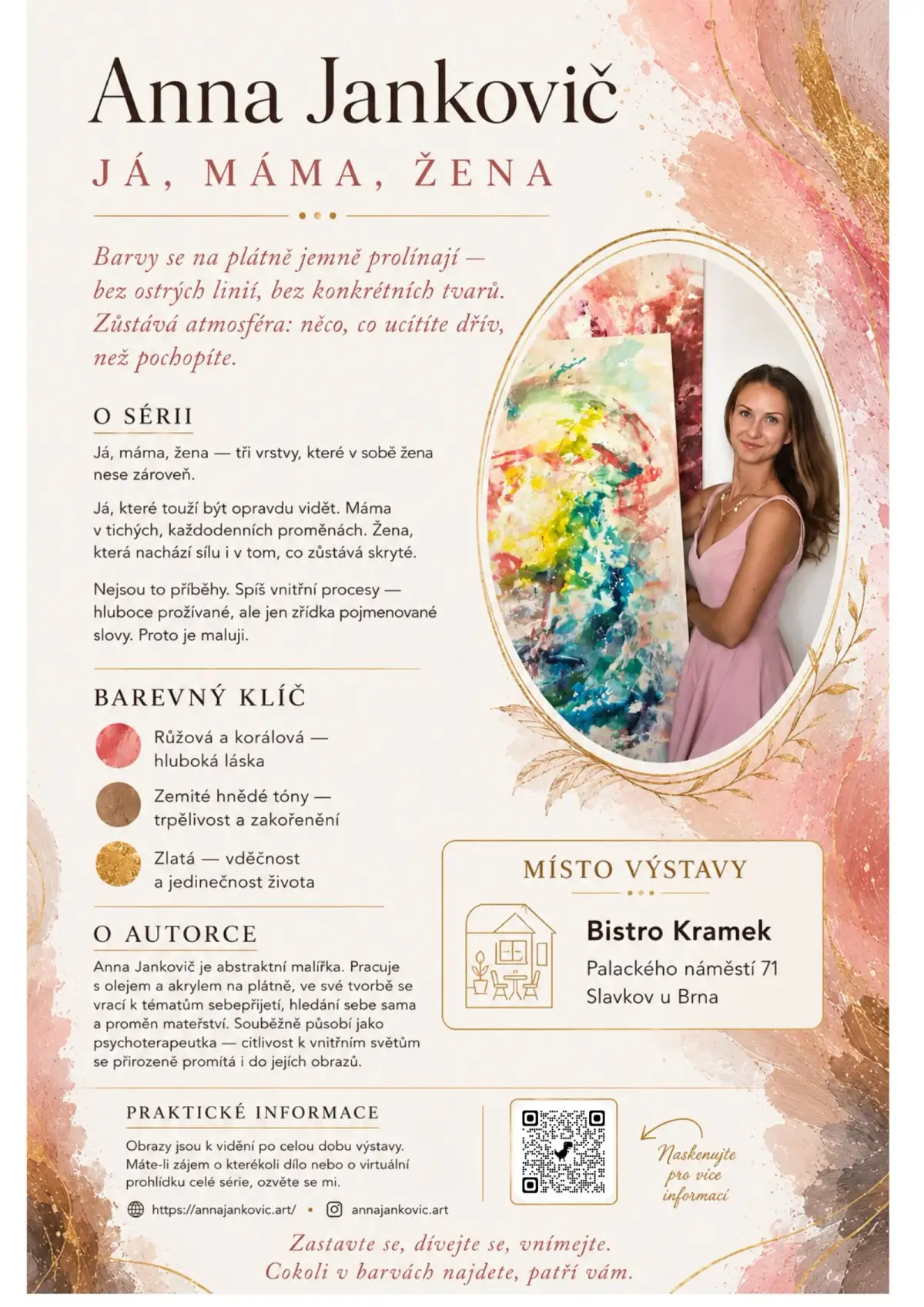 Anna Jankovič

JÁ, MÁMA, ŽENA

Barvy se na plátně jemně prolínají — bez ostrých linií, bez konkrétních tvarů. Zůstává atmosféra: něco, co ucítíte dřív, než pochopíte.

O SÉRII

Já, máma, žena — tři vrstvy, které v sobě žena nese zároveň.

Já, které touží být opravdu vidět. Máma v tichých, každodenních proměnách. Žena, která nachází sílu i v tom, co zůstává skryté.

Nejsou to příběhy. Spíš vnitřní procesy — hluboce prožívané, ale jen zřídka pojmenované slovy. Proto je maluji.

BAREVNÝ KLÍČ

Růžová a korálová — hluboká láska

Zemité hnědé tóny — trpělivost a zakořenění

Zlatá — vděčnost a jedinečnost života

O AUTORCE

Anna Jankovič je abstraktní malířka. Pracuje s olejem a akrylem na plátně, ve své tvorbě se vrací k tématům sebepřijetí, hledání sebe sama a proměn mateřství. Souběžně působí jako psychoterapeutka — citlivost k vnitřním světům se přirozeně promítá i do jejích obrazů.

MÍSTO VÝSTAVY

Bistro Kramek
Palackého náměstí 71
Slavkov u Brna

PRAKTICKÉ INFORMACE

Obrazy jsou k vidění po celou dobu výstavy. Máte-li zájem o kterékoli dílo nebo o virtuální prohlídku celé série, ozvěte se mi.

https://annajankovic.art/ • annajankovic.art

Naskenujte pro více informací

Zastavte se, dívejte se, vnímejte.
Cokoli v barvách najdete, patří vám.